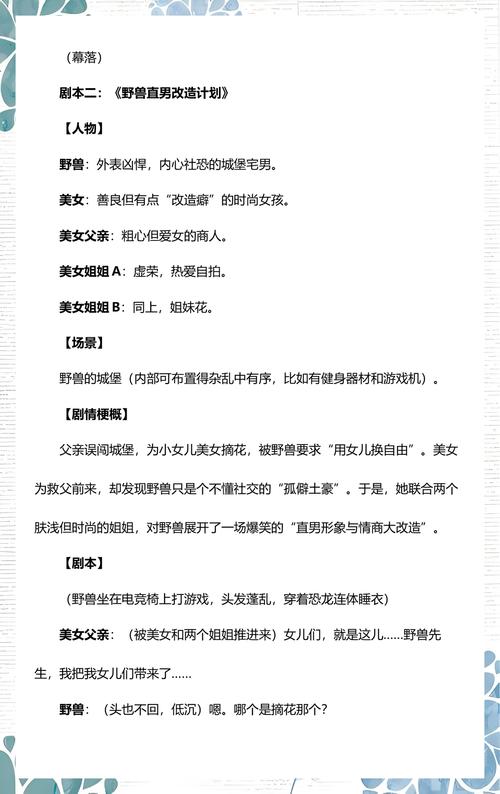 （幕落）

剧本二：《野兽直男改造计划》

【人物】

野兽：外表凶悍，内心社恐的城堡宅男。

美女：善良但有点“改造癖”的时尚女孩。

美女父亲：粗心但爱女的商人。

美女姐姐 A：虚荣，热爱自拍。

美女姐姐 B：同上，姐妹花。

【场景】

野兽的城堡（内部可布置得杂乱中有序，比如有健身器材和游戏机）。

【剧情梗概】

父亲误闯城堡，为小女儿美女摘花，被野兽要求“用女儿换自由”。美女为救父前来，却发现野兽只是个不懂社交的“孤僻土豪”。于是，她联合两个肤浅但时尚的姐姐，对野兽展开了一场爆笑的“直男形象与情商大改造”。

【剧本】

（野兽坐在电竞椅上打游戏，头发蓬乱，穿着恐龙连体睡衣）

美女父亲：（被美女和两个姐姐推进来）女儿们，就是这儿……野兽先生，我把我女儿们带来了……

野兽：（头也不回，低沉）嗯。哪个是摘花那个?